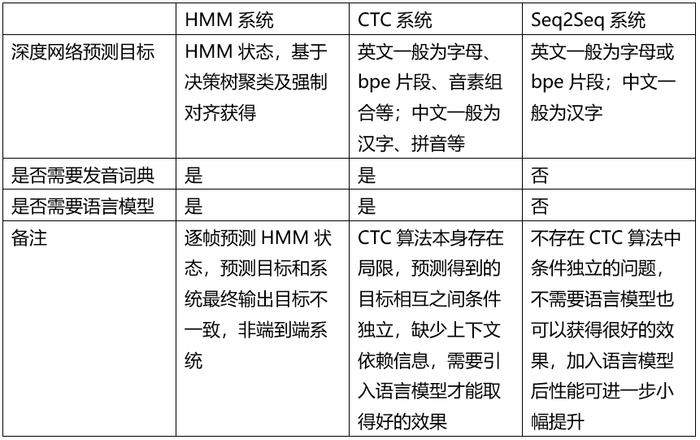 | | HMM 系统 | CTC 系统 | Seq2Seq 系统 |
|---|---|---|---|
| 深度网络预测目标 | HMM 状态，基于决策树聚类及强制对齐获得 | 英文一般为字母、bpe 片段、音素组合等；中文一般为汉字、拼音等 | 英文一般为字母或 bpe 片段；中文一般为汉字 |
| 是否需要发音词典 | 是 | 是 | 否 |
| 是否需要语言模型 | 是 | 是 | 否 |
| 备注 | 逐帧预测 HMM 状态，预测目标和系统最终输出目标不一致，非端到端系统 | CTC 算法本身存在局限，预测得到的目标相互之间条件独立，缺少上下文依赖信息，需要引入语言模型才能取得好的效果 | 不存在 CTC 算法中条件独立的问题，不需要语言模型也可以获得很好的效果，加入语言模型后性能可进一步小幅提升 |